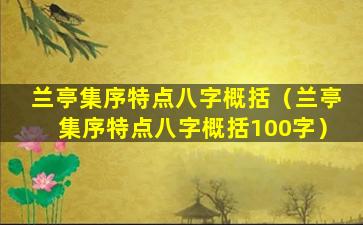 兰亭集序特点八字概括（兰亭集序特点八字概括100字）